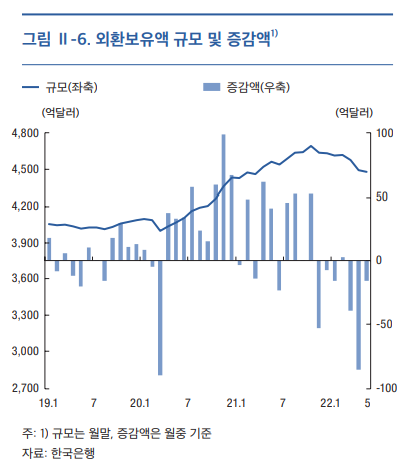 그림 Ⅱ-6. 외환보유액 규모 및 증감액$^{1)}$

규모(좌축)
증감액(우축)

(억달러)
(억달러)

4,800
4,500
4,200
3,900
3,600
3,300
3,000
2,700

100
50
0
-50
-100

19.1
7
20.1
7
21.1
7
22.1
5

주: 1) 규모는 월말, 증감액은 월중 기준
자료: 한국은행